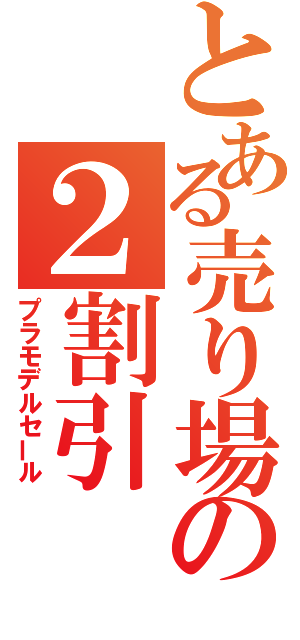 とある売り場の

2割引

プラモデルセール